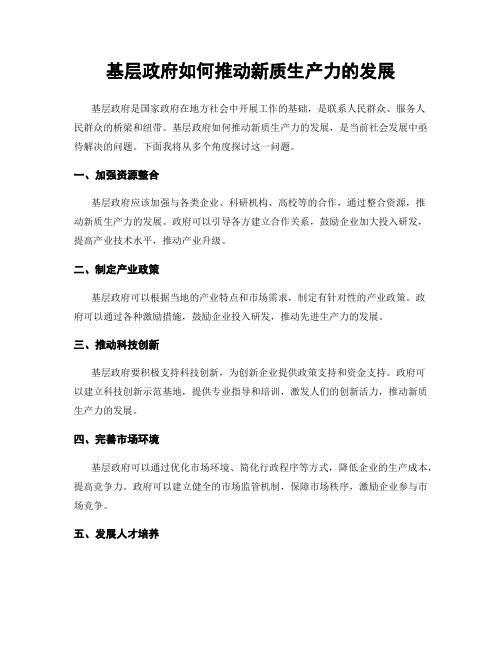 基层政府如何推动新质生产力的发展

基层政府是国家政府在地方社会中开展工作的基础，是联系人民群众、服务人民群众的桥梁和纽带。基层政府如何推动新质生产力的发展，是当前社会发展中亟待解决的问题。下面我将从多个角度探讨这一问题。

一、加强资源整合

基层政府应该加强与各类企业、科研机构、高校等的合作，通过整合资源，推动新质生产力的发展。政府可以引导各方建立合作关系，鼓励企业加大投入研发，提高产业技术水平，推动产业升级。

二、制定产业政策

基层政府可以根据当地的产业特点和市场需求，制定有针对性的产业政策。政府可以通过各种激励措施，鼓励企业投入研发，推动先进生产力的发展。

三、推动科技创新

基层政府要积极支持科技创新，为创新企业提供政策支持和资金支持。政府可以建立科技创新示范基地，提供专业指导和培训，激发人们的创新活力，推动新质生产力的发展。

四、完善市场环境

基层政府可以通过优化市场环境、简化行政程序等方式，降低企业的生产成本，提高竞争力。政府可以建立健全的市场监管机制，保障市场秩序，激励企业参与市场竞争。

五、发展人才培养